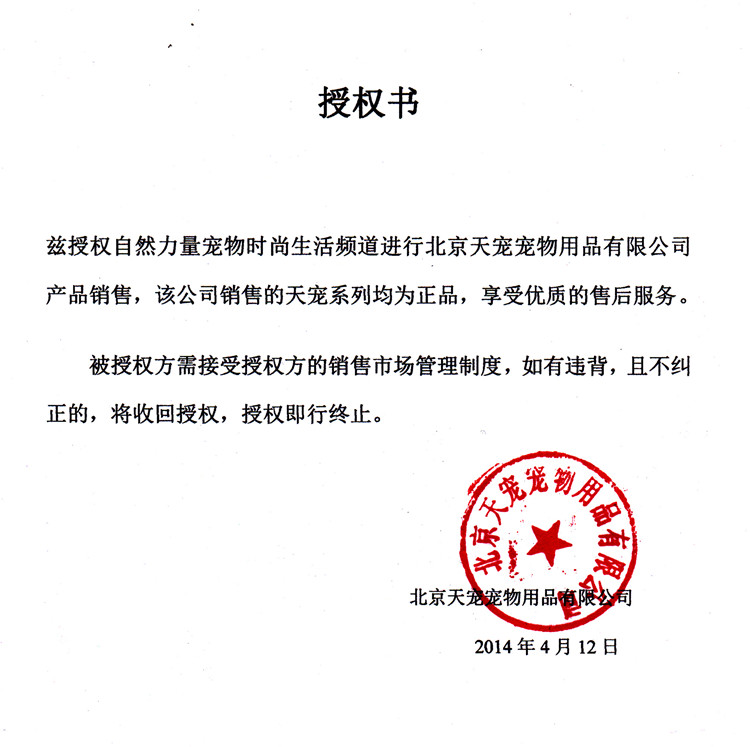 授权书

兹授权自然力量宠物时尚生活频道进行北京天宠宠物用品有限公司产品销售，该公司销售的天宠系列均为正品，享受优质的售后服务。

被授权方需接受授权方的销售市场管理制度，如有违背，且不纠正的，将收回授权，授权即行终止。

北京天宠宠物用品有限公司

北京天宠宠物用品有限公司

2014 年 4 月 12 日